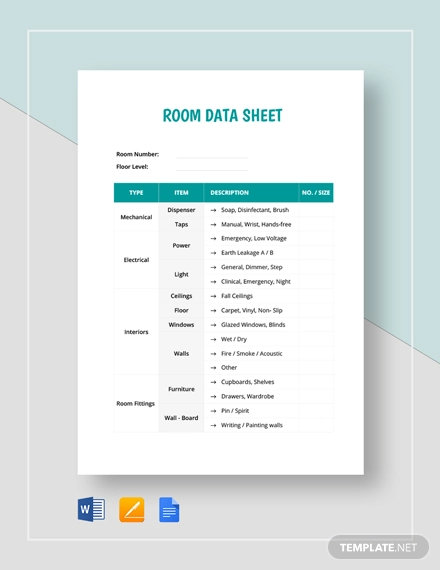 ROOM DATA SHEET

Room Number:
Floor Level:

| TYPE | ITEM | DESCRIPTION | NO. / SIZE |
|---|---|---|---|
| Mechanical | Dispenser | → Soap, Disinfectant, Brush | |
| | Taps | → Manual, Wrist, Hands-free | |
| Electrical | Power | → Emergency, Low Voltage | |
| | | → Earth Leakage A / B | |
| | Light | → General, Dimmer, Step | |
| | | → Clinical, Emergency, Night | |
| Interiors | Ceilings | → Fall Ceilings | |
| | Floor | → Carpet, Vinyl, Non- Slip | |
| | Windows | → Glazed Windows, Blinds | |
| | Walls | → Wet / Dry | |
| | | → Fire / Smoke / Acoustic | |
| | | → Other | |
| Room Fittings | Furniture | → Cupboards, Shelves | |
| | | → Drawers, Wardrobe | |
| | Wall - Board | → Pin / Spirit | |
| | | → Writing / Painting walls | |

W

TEMPLATE.NET